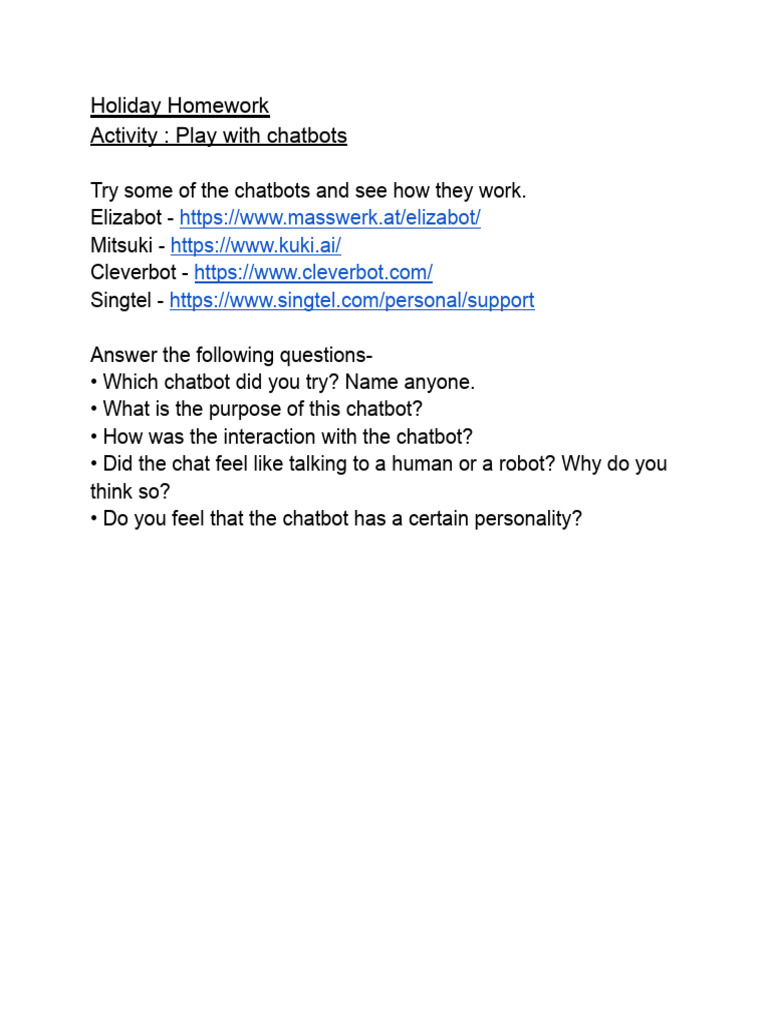 Holiday Homework
Activity : Play with chatbots

Try some of the chatbots and see how they work.
Elizabot - https://www.masswerk.at/elizabot/
Mitsuki - https://www.kuki.ai/
Cleverbot - https://www.cleverbot.com/
Singtel - https://www.singtel.com/personal/support

Answer the following questions-
• Which chatbot did you try? Name anyone.
• What is the purpose of this chatbot?
• How was the interaction with the chatbot?
• Did the chat feel like talking to a human or a robot? Why do you think so?
• Do you feel that the chatbot has a certain personality?